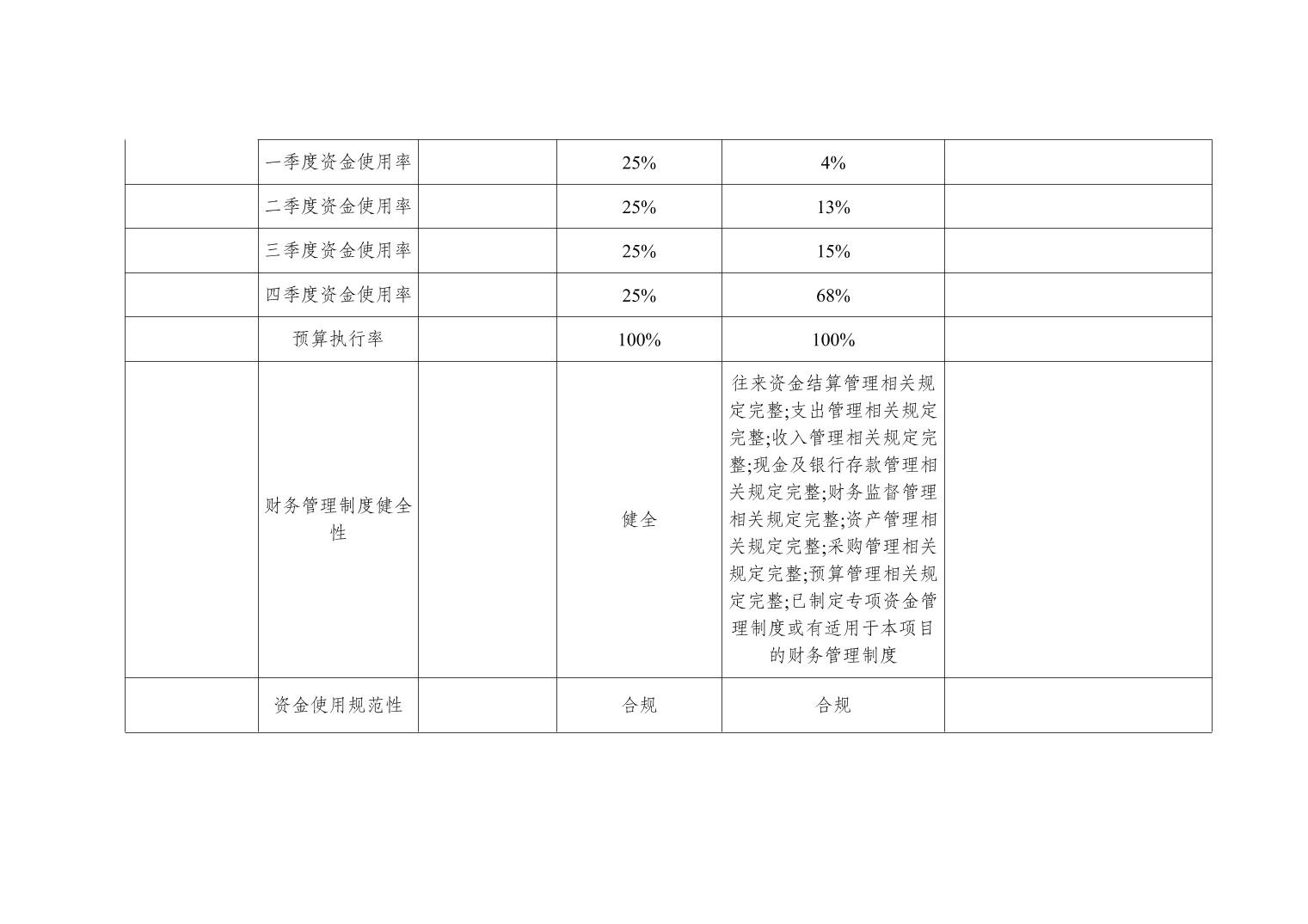 |  |  |  |  |  |  |
|---|---|---|---|---|---|
|  | 一季度资金使用率 |  | 25% | 4% |  |
|  | 二季度资金使用率 |  | 25% | 13% |  |
|  | 三季度资金使用率 |  | 25% | 15% |  |
|  | 四季度资金使用率 |  | 25% | 68% |  |
|  | 预算执行率 |  | 100% | 100% |  |
|  | 财务管理制度健全性 |  | 健全 | 往来资金结算管理相关规定完整;支出管理相关规定完整;收入管理相关规定完整;现金及银行存款管理相关规定完整;财务监督管理相关规定完整;资产管理相关规定完整;采购管理相关规定完整;预算管理相关规定完整;已制定专项资金管理制度或有适用于本项目的财务管理制度 |  |
|  | 资金使用规范性 |  | 合规 | 合规 |  |